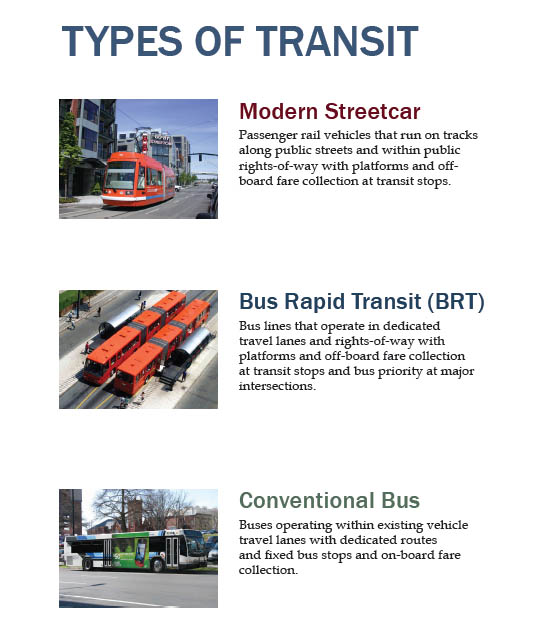 TYPES OF TRANSIT

Modern Streetcar

Passenger rail vehicles that run on tracks along public streets and within public rights-of-way with platforms and off-board fare collection at transit stops.

Bus Rapid Transit (BRT)

Bus lines that operate in dedicated travel lanes and rights-of-way with platforms and off-board fare collection at transit stops and bus priority at major intersections.

Conventional Bus

Buses operating within existing vehicle travel lanes with dedicated routes and fixed bus stops and on-board fare collection.